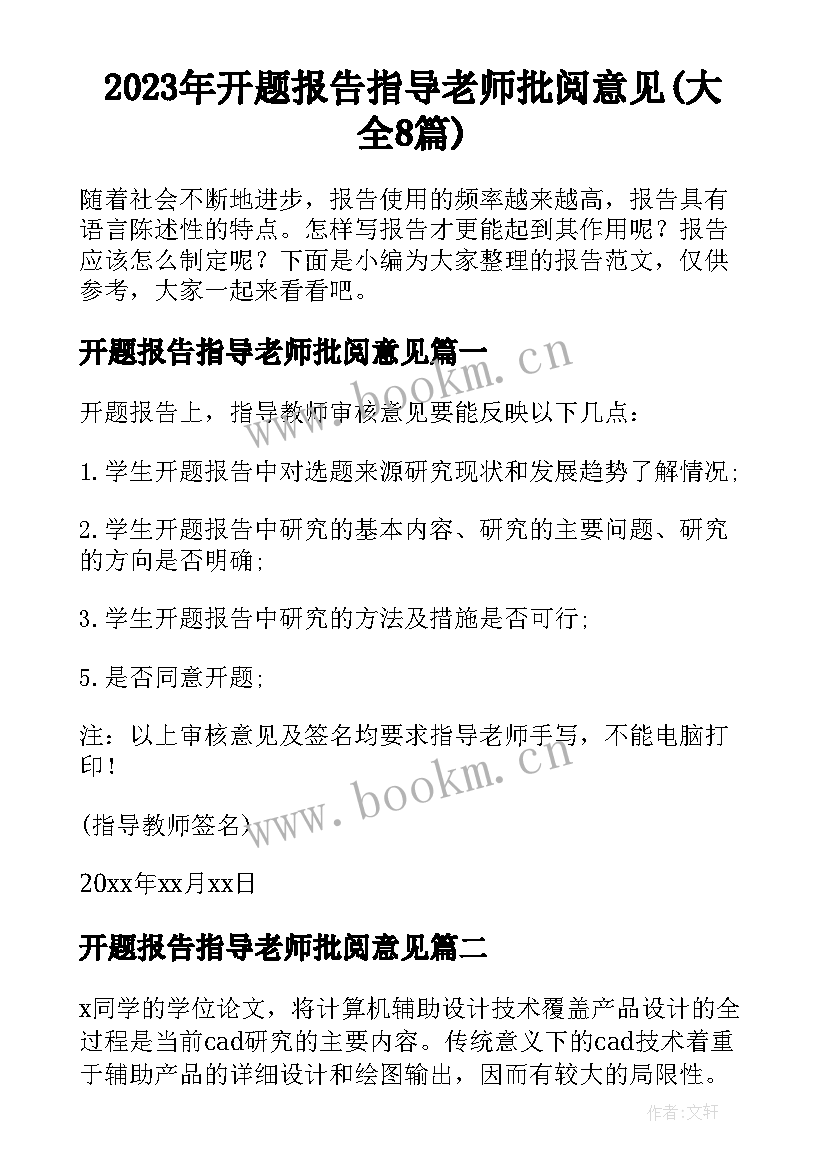 2023年开题报告指导老师批阅意见(大全8篇)

随着社会不断地进步，报告使用的频率越来越高，报告具有语言陈述性的特点。怎样写报告才更能起到其作用呢？报告应该怎么制定呢？下面是小编为大家整理的报告范文，仅供参考，大家一起来看看吧。

开题报告指导老师批阅意见篇一

www.bookm.cn

开题报告上，指导教师审核意见要能反映以下几点：

1.学生开题报告中对选题来源研究现状和发展趋势了解情况;

2.学生开题报告中研究的基本内容、研究的主要问题、研究的方向是否明确;

3.学生开题报告中研究的方法及措施是否可行;

5.是否同意开题;

注：以上审核意见及签名均要求指导老师手写，不能电脑打印！

www.bookm.cn

(指导教师签名)

20xx年xx月xx日

开题报告指导老师批阅意见篇二

x同学的学位论文，将计算机辅助设计技术覆盖产品设计的全过程是当前cad研究的主要内容。传统意义下的cad技术着重于辅助产品的详细设计和绘图输出，因而有较大的局限性。

作者：文轩